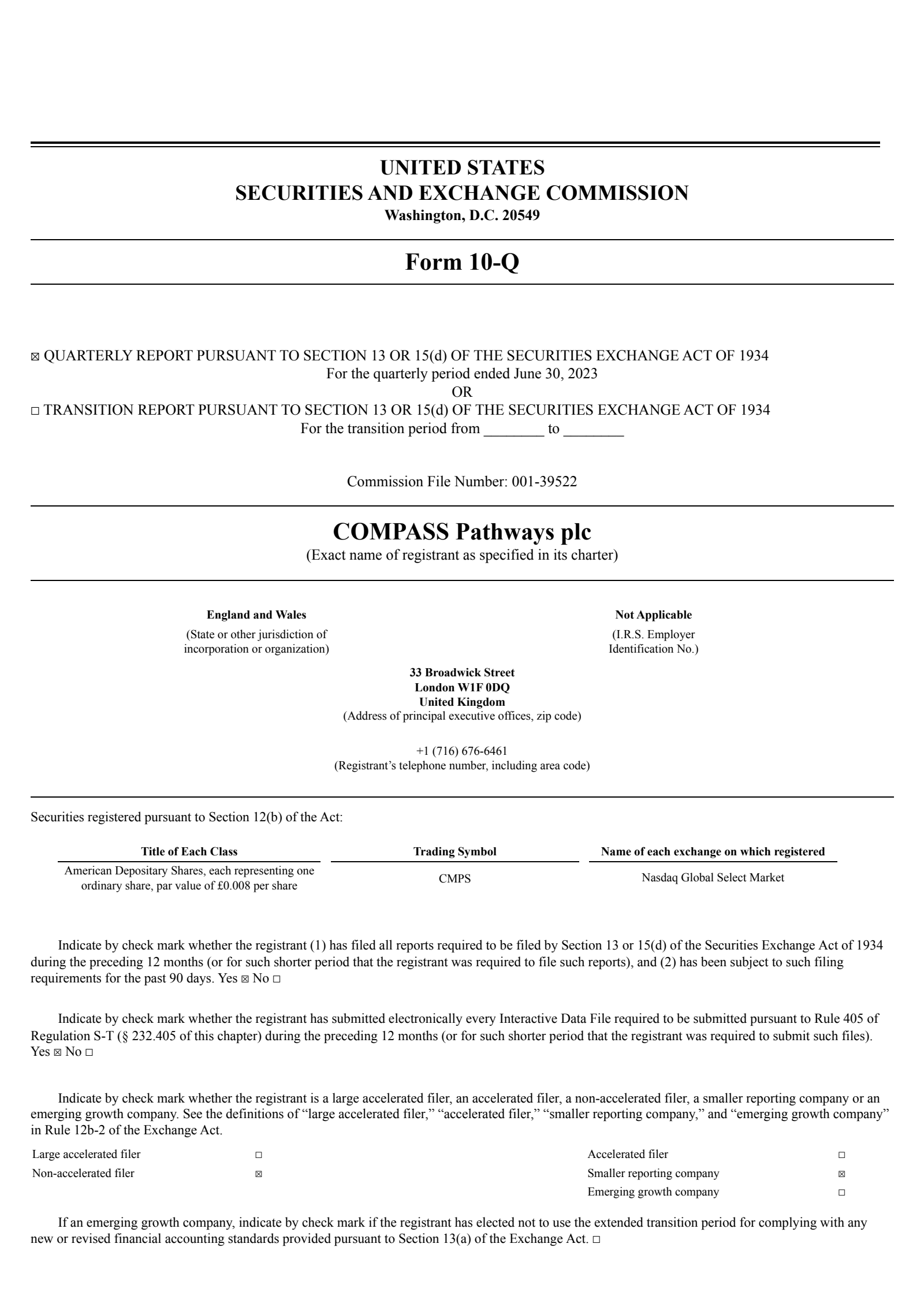 UNITED STATES
SECURITIES AND EXCHANGE COMMISSION
Washington, D.C. 20549

Form 10-Q

☒ QUARTERLY REPORT PURSUANT TO SECTION 13 OR 15(d) OF THE SECURITIES EXCHANGE ACT OF 1934
For the quarterly period ended June 30, 2023
OR
☐ TRANSITION REPORT PURSUANT TO SECTION 13 OR 15(d) OF THE SECURITIES EXCHANGE ACT OF 1934
For the transition period from ________ to ________

Commission File Number: 001-39522

COMPASS Pathways plc
(Exact name of registrant as specified in its charter)

England and Wales
(State or other jurisdiction of incorporation or organization)

Not Applicable
(I.R.S. Employer Identification No.)

33 Broadwick Street
London W1F 0DQ
United Kingdom
(Address of principal executive offices, zip code)

+1 (716) 676-6461
(Registrant's telephone number, including area code)

Securities registered pursuant to Section 12(b) of the Act:

| Title of Each Class | Trading Symbol | Name of each exchange on which registered |
|---|---|---|
| American Depositary Shares, each representing one ordinary share, par value of £0.008 per share | CMPS | Nasdaq Global Select Market |

Indicate by check mark whether the registrant (1) has filed all reports required to be filed by Section 13 or 15(d) of the Securities Exchange Act of 1934 during the preceding 12 months (or for such shorter period that the registrant was required to file such reports), and (2) has been subject to such filing requirements for the past 90 days. Yes ☒ No ☐

Indicate by check mark whether the registrant has submitted electronically every Interactive Data File required to be submitted pursuant to Rule 405 of Regulation S-T (§ 232.405 of this chapter) during the preceding 12 months (or for such shorter period that the registrant was required to submit such files). Yes ☒ No ☐

Indicate by check mark whether the registrant is a large accelerated filer, an accelerated filer, a non-accelerated filer, a smaller reporting company or an emerging growth company. See the definitions of "large accelerated filer," "accelerated filer," "smaller reporting company," and "emerging growth company" in Rule 12b-2 of the Exchange Act.

| Large accelerated filer | ☐ | Accelerated filer | ☐ |
|---|---|---|---|
| Non-accelerated filer | ☒ | Smaller reporting company | ☒ |
| | | Emerging growth company | ☐ |

If an emerging growth company, indicate by check mark if the registrant has elected not to use the extended transition period for complying with any new or revised financial accounting standards provided pursuant to Section 13(a) of the Exchange Act. ☐